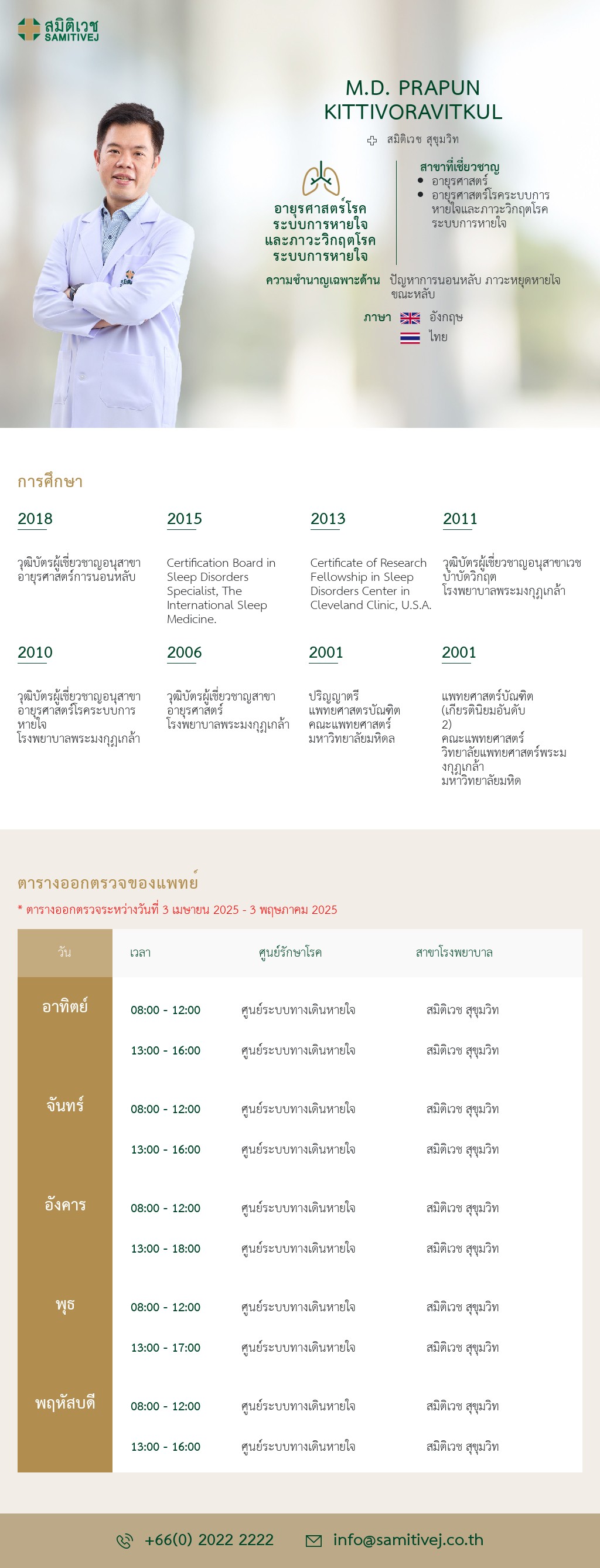 สมิติเวช SAMITIVEJ

M.D. PRAPUN KITTIVORAVITKUL

สมิติเวช สุขุมวิท

อายุรศาสตร์โรคระบบการหายใจและภาวะวิกฤตโรคระบบการหายใจ

สาขาที่เชี่ยวชาญ
• อายุรศาสตร์
• อายุรศาสตร์โรคระบบการหายใจและภาวะวิกฤตโรคระบบการหายใจ

ความชำนาญเฉพาะด้าน ปัญหาการนอนหลับ ภาวะหยุดหายใจขณะหลับ

ภาษา อังกฤษ
ไทย

การศึกษา

2018
วุฒิบัตรผู้เชี่ยวชาญอนุสาขาอายุรศาสตร์การนอนหลับ

2015
Certification Board in Sleep Disorders Specialist, The International Sleep Medicine.

2013
Certificate of Research Fellowship in Sleep Disorders Center in Cleveland Clinic, U.S.A.

2011
วุฒิบัตรผู้เชี่ยวชาญอนุสาขาเวชบำบัดวิกฤต
โรงพยาบาลพระมงกุฎเกล้า

2010
วุฒิบัตรผู้เชี่ยวชาญอนุสาขาอายุรศาสตร์โรคระบบการหายใจ
โรงพยาบาลพระมงกุฎเกล้า

2006
วุฒิบัตรผู้เชี่ยวชาญสาขาอายุรศาสตร์
โรงพยาบาลพระมงกุฎเกล้า

2001
ปริญญาตรี
แพทยศาสตรบัณฑิต
คณะแพทยศาสตร์
มหาวิทยาลัยมหิดล

2001
แพทยศาสตร์บัณฑิต
(เกียรตินิยมอันดับ 2)
คณะแพทยศาสตร์
วิทยาลัยแพทยศาสตร์พระมงกุฎเกล้า
มหาวิทยาลัยมหิด

ตารางออกตรวจของแพทย์
* ตารางออกตรวจระหว่างวันที่ 3 เมษายน 2025 - 3 พฤษภาคม 2025

| วัน | เวลา | ศูนย์รักษาโรค | สาขาโรงพยาบาล |
|---|---|---|---|
| อาทิตย์ | 08:00 - 12:00 | ศูนย์ระบบทางเดินหายใจ | สมิติเวช สุขุมวิท |
| | 13:00 - 16:00 | ศูนย์ระบบทางเดินหายใจ | สมิติเวช สุขุมวิท |
| จันทร์ | 08:00 - 12:00 | ศูนย์ระบบทางเดินหายใจ | สมิติเวช สุขุมวิท |
| | 13:00 - 16:00 | ศูนย์ระบบทางเดินหายใจ | สมิติเวช สุขุมวิท |
| อังคาร | 08:00 - 12:00 | ศูนย์ระบบทางเดินหายใจ | สมิติเวช สุขุมวิท |
| | 13:00 - 18:00 | ศูนย์ระบบทางเดินหายใจ | สมิติเวช สุขุมวิท |
| พุธ | 08:00 - 12:00 | ศูนย์ระบบทางเดินหายใจ | สมิติเวช สุขุมวิท |
| | 13:00 - 17:00 | ศูนย์ระบบทางเดินหายใจ | สมิติเวช สุขุมวิท |
| พฤหัสบดี | 08:00 - 12:00 | ศูนย์ระบบทางเดินหายใจ | สมิติเวช สุขุมวิท |
| | 13:00 - 16:00 | ศูนย์ระบบทางเดินหายใจ | สมิติเวช สุขุมวิท |

+66(0) 2022 2222 info@samitivej.co.th